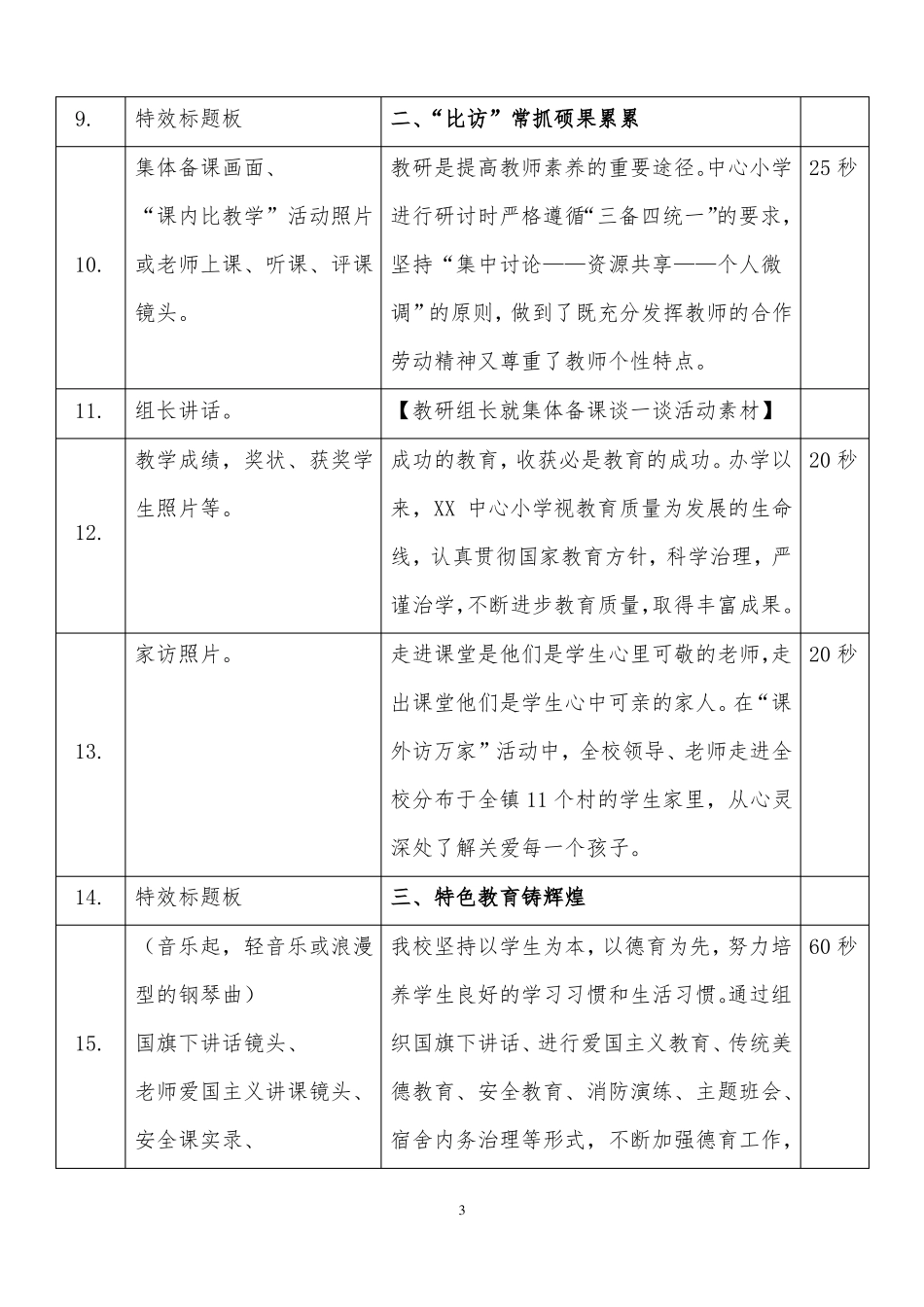 | 9. | 特效标题板 | 二、“比访”常抓硕果累累 | |
|---|---|---|---|
| 10. | 集体备课画面、“课内比教学”活动照片或老师上课、听课、评课镜头。 | 教研是提高教师素养的重要途径。中心小学进行研讨时严格遵循“三备四统一”的要求，坚持“集中讨论——资源共享——个人微调”的原则，做到了既充分发挥教师的合作劳动精神又尊重了教师个性特点。 | 25 秒 |
| 11. | 组长讲话。 | 【教研组长就集体备课谈一谈活动素材】 | |
| 12. | 教学成绩，奖状、获奖学生照片等。 | 成功的教育，收获必是教育的成功。办学以来，XX 中心小学视教育质量为发展的生命线，认真贯彻国家教育方针，科学治理，严谨治学，不断进步教育质量，取得丰富成果。 | 20 秒 |
| 13. | 家访照片。 | 走进课堂是他们是学生心里可敬的老师，走出课堂他们是学生心中可亲的家人。在“课外访万家”活动中，全校领导、老师走进全校分布于全镇 11 个村的学生家里，从心灵深处了解关爱每一个孩子。 | 20 秒 |
| 14. | 特效标题板 | 三、特色教育铸辉煌 | |
| 15. | （音乐起，轻音乐或浪漫型的钢琴曲）国旗下讲话镜头、老师爱国主义讲课镜头、安全课实录、 | 我校坚持以学生为本，以德育为先，努力培养学生良好的学习习惯和生活习惯。通过组织国旗下讲话、进行爱国主义教育、传统美德教育、安全教育、消防演练、主题班会、宿舍内务治理等形式，不断加强德育工作， | 60 秒 |

3